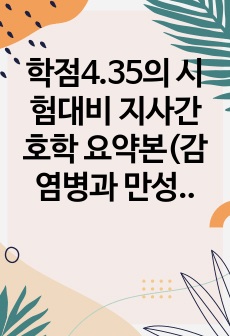 학점4.35의 시험대비 지사간호학 요약본(감염병과 만성..